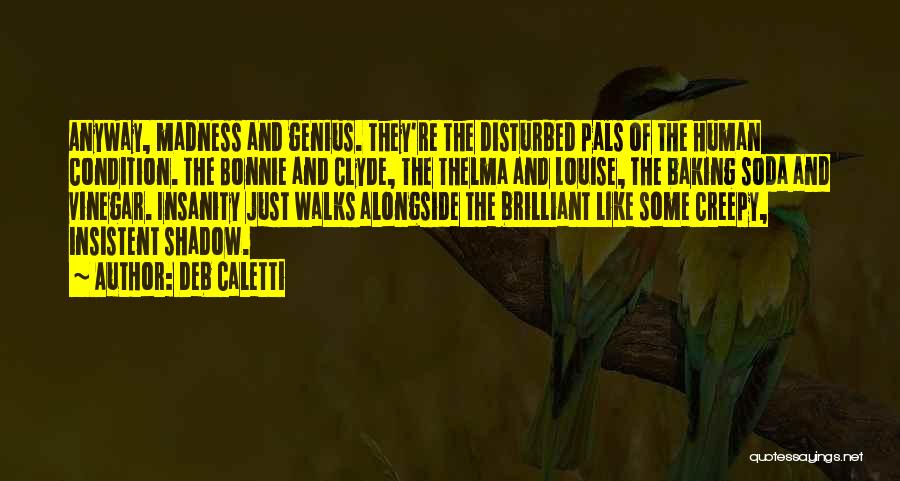 ANYWAY, MADNESS AND GENIUS. THEY'RE THE DISTURBED PALS OF THE HUMAN CONDITION. THE BONNIE AND CLYDE, THE THELMA AND LOUISE, THE BAKING SODA AND VINEGAR. INSANITY JUST WALKS ALONGSIDE THE BRILLIANT LIKE SOME CREEPY, INSISTENT SHADOW.

~ AUTHOR: DEB CALETTI

quotessayings.net